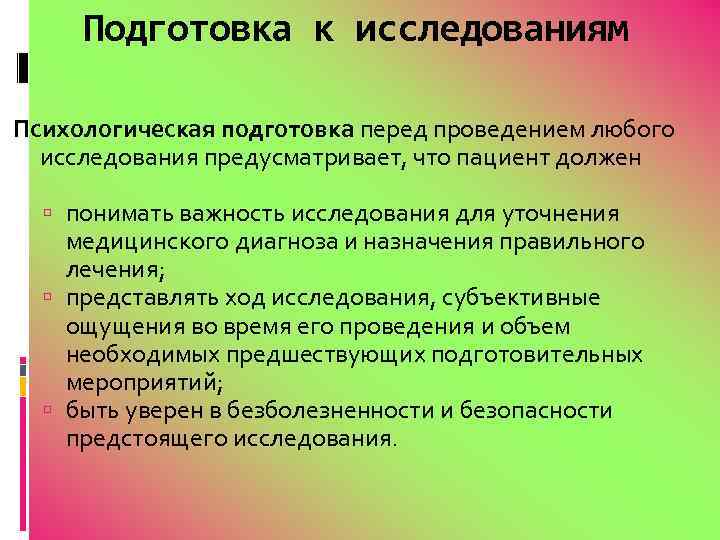 Подготовка к исследованиям

Психологическая подготовка перед проведением любого исследования предусматривает, что пациент должен

▫ понимать важность исследования для уточнения медицинского диагноза и назначения правильного лечения;
▫ представлять ход исследования, субъективные ощущения во время его проведения и объем необходимых предшествующих подготовительных мероприятий;
▫ быть уверен в безболезненности и безопасности предстоящего исследования.